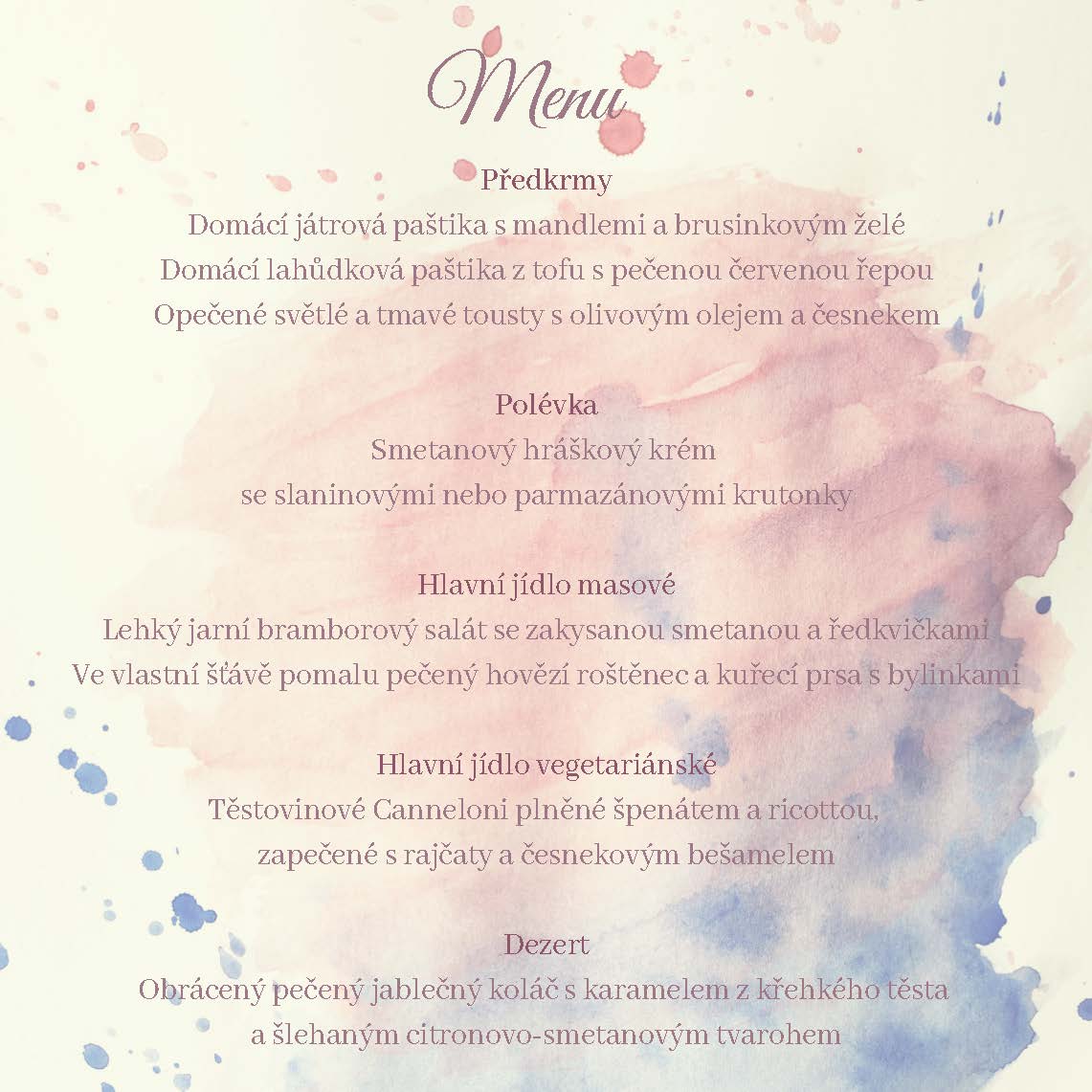 Menu

Předkrmy
Domácí játrová paštika s mandlemi a brusinkovým želé
Domácí lahůdková paštika z tofu s pečenou červenou řepou
Opečené světlé a tmavé tousty s olivovým olejem a česnekem

Polévka
Smetanový hráškový krém
se slaninovými nebo parmazánovými krutonky

Hlavní jídlo masové
Lehký jarní bramborový salát se zakysanou smetanou a ředkvičkami
Ve vlastní šťávě pomalu pečený hovězí roštěnec a kuřecí prsa s bylinkami

Hlavní jídlo vegetariánské
Těstovinové Canneloni plněné špenátem a ricottou,
zapečené s rajčaty a česnekovým bešamelem

Dezert
Obrácený pečený jablečný koláč s karamelem z křehkého těsta
a šlehaným citronovo-smetanovým tvarohem